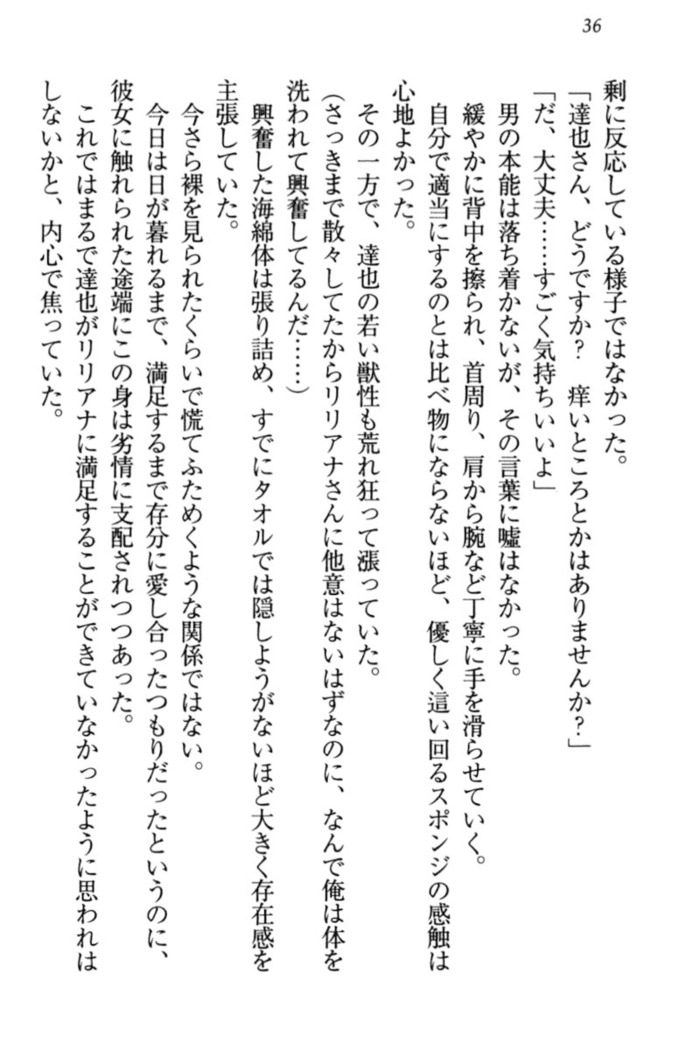 36

剰に反応している様子ではなかった。
「達也さん、どうですか？　痒いところとかはありませんか？」
「だ、大丈夫……すごく気持ちいいよ」
男の本能は落ち着かないが、その言葉に嘘はなかった。
緩やかに背中を擦られ、首周り、肩から腕など丁寧に手を滑らせていく。
自分で適当にするのとは比べ物にならないほど、優しく這い回るスポンジの感触は心地よかった。
その一方で、達也の若い獣性も荒れ狂って漲っていた。
（さっきまで散々してたからリリアナさんに他意はないはずなのに、なんで俺は体を洗われて興奮してるんだ……）
興奮した海綿体は張り詰め、すでにタオルでは隠しようがないほど大きく存在感を主張していた。
今さら裸を見られたくらいで慌てふためくような関係ではない。
今日は日が暮れるまで、満足するまで存分に愛し合ったつもりだったというのに、彼女に触れられた途端にこの身は劣情に支配されつつあった。
これではまるで達也がリリアナに満足することができていなかったように思われはしないかと、内心で焦っていた。